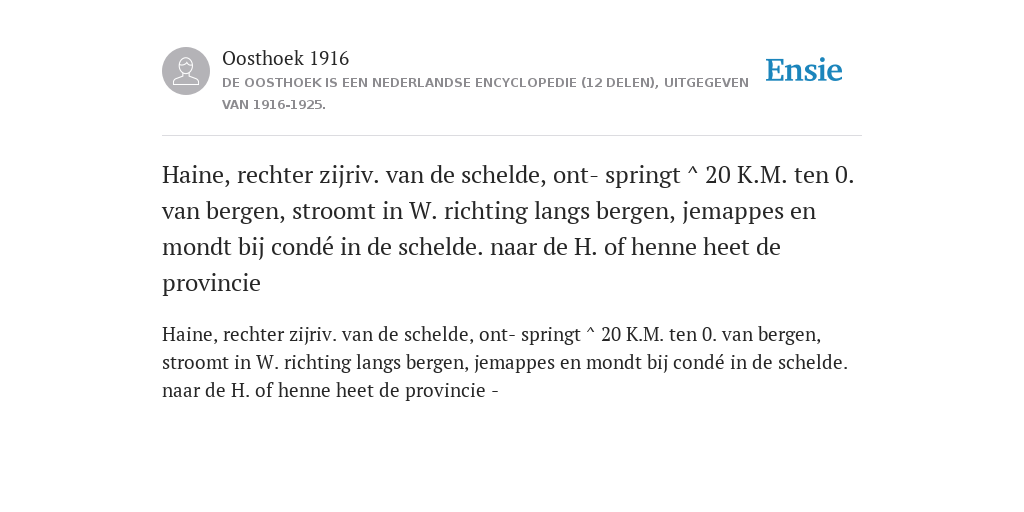 Oosthoek 1916
DE OOSTHOEK IS EEN NEDERLANDSE ENCYCLOPEDIE (12 DELEN), UITGEGEVEN VAN 1916-1925.

Ensie

Haine, rechter zijriv. van de schelde, ont- springt ^ 20 K.M. ten 0. van bergen, stroomt in W. richting langs bergen, jemappes en mondt bij condé in de schelde. naar de H. of henne heet de provincie

Haine, rechter zijriv. van de schelde, ont- springt ^ 20 K.M. ten 0. van bergen, stroomt in W. richting langs bergen, jemappes en mondt bij condé in de schelde. naar de H. of henne heet de provincie -